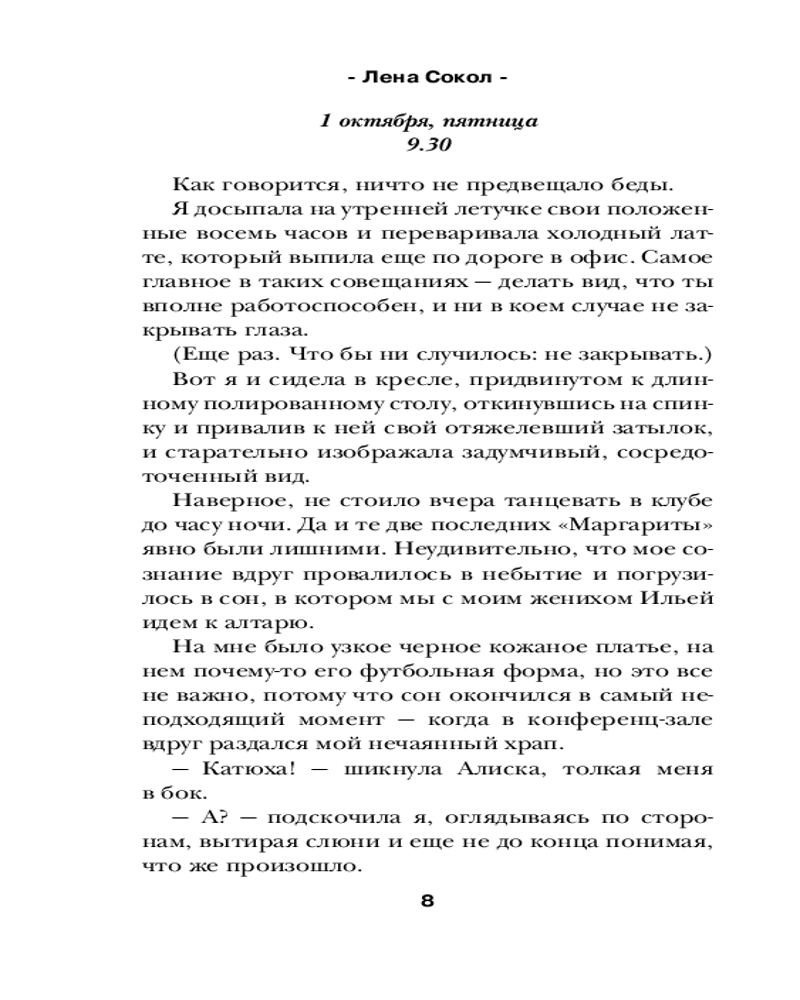 - Лена Сокол -

1 октября, пятница
9.30

Как говорится, ничто не предвещало беды.

Я досыпала на утренней летучке свои положенные восемь часов и переваривала холодный латте, который выпила еще по дороге в офис. Самое главное в таких совещаниях — делать вид, что ты вполне работоспособен, и ни в коем случае не закрывать глаза.

(Еще раз. Что бы ни случилось: не закрывать.)

Вот я и сидела в кресле, придвинутом к длинному полированному столу, откинувшись на спинку и привалив к ней свой отяжелевший затылок, и старательно изображала задумчивый, сосредоточенный вид.

Наверное, не стоило вчера танцевать в клубе до часу ночи. Да и те две последних «Маргариты» явно были лишними. Неудивительно, что мое сознание вдруг провалилось в небытие и погрузилось в сон, в котором мы с моим женихом Ильей идем к алтарю.

На мне было узкое черное кожаное платье, на нем почему-то его футбольная форма, но это все не важно, потому что сон окончился в самый неподходящий момент — когда в конференц-зале вдруг раздался мой нечаянный храп.

— Катюха! — шикнула Алиска, толкая меня в бок.

— А? — подскочила я, оглядываясь по сторонам, вытирая слюни и еще не до конца понимая, что же произошло.

8